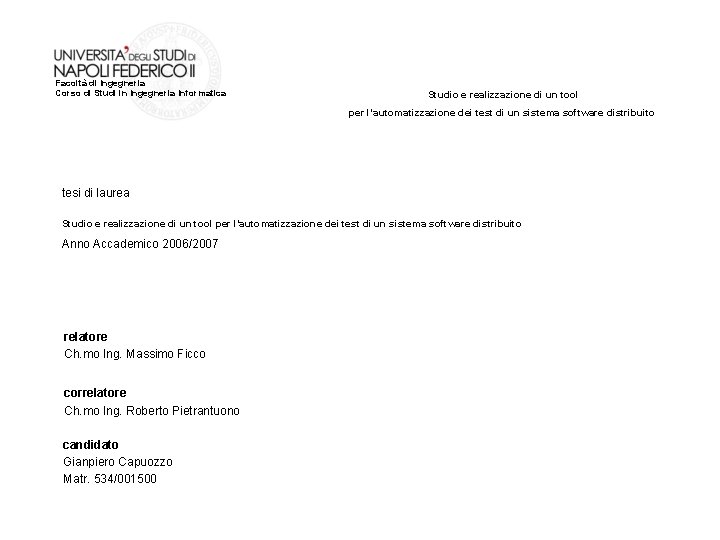 UNIVERSITA' DEGLI STUDI DI
NAPOLI FEDERICO II
Facoltà di Ingegneria
Corso di Studi in Ingegneria Informatica

Studio e realizzazione di un tool
per l'automatizzazione dei test di un sistema software distribuito

tesi di laurea

Studio e realizzazione di un tool per l'automatizzazione dei test di un sistema software distribuito

Anno Accademico 2006/2007

relatore
Ch.mo Ing. Massimo Ficco

correlatore
Ch.mo Ing. Roberto Pietrantuono

candidato
Gianpiero Capuozzo
Matr. 534/001500